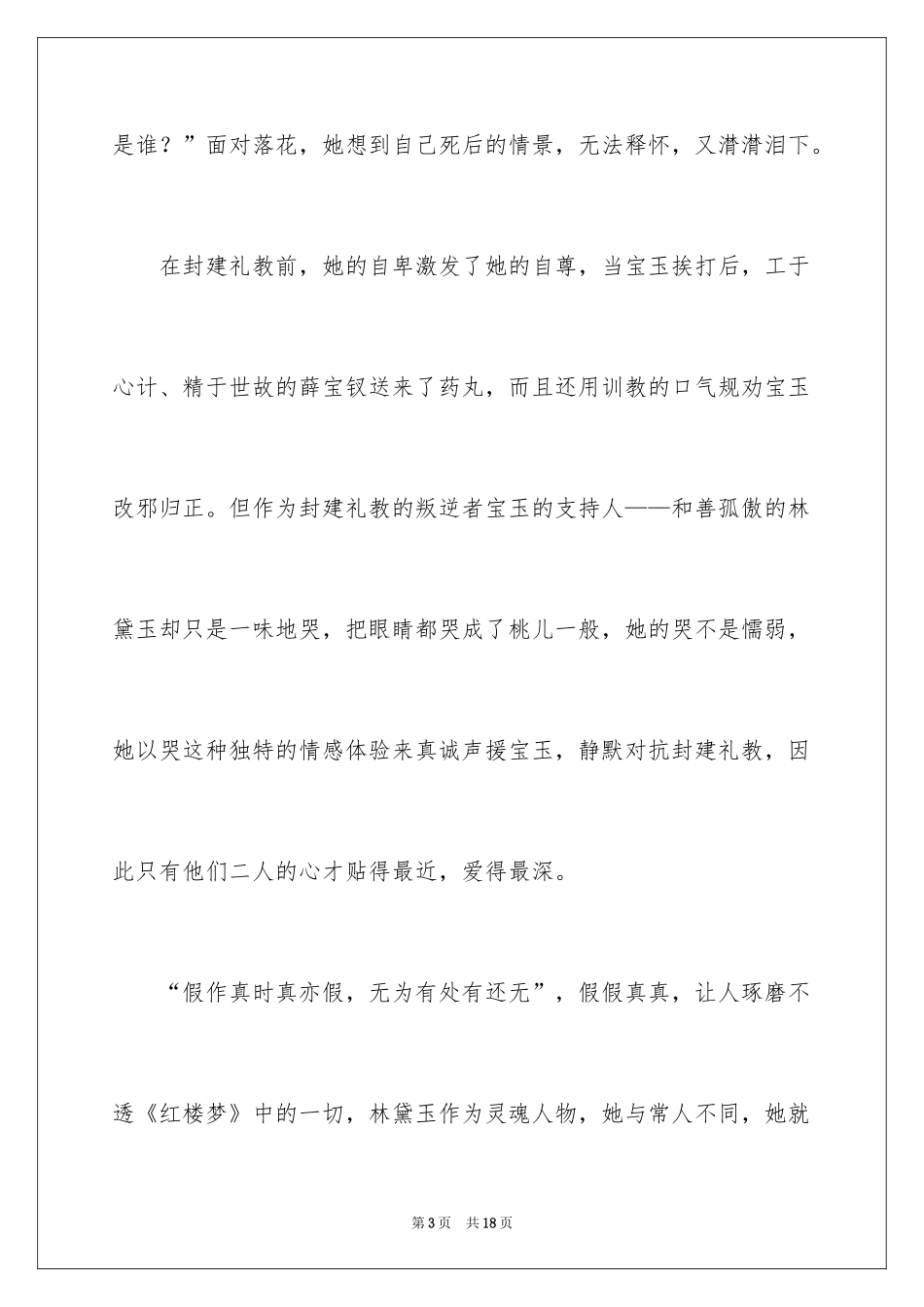 是谁？”面对落花，她想到自己死后的情景，无法释怀，又潸潸泪下。

在封建礼教前，她的自卑激发了她的自尊，当宝玉挨打后，工于心计、精于世故的薛宝钗送来了药丸，而且还用训教的口气规劝宝玉改邪归正。但作为封建礼教的叛逆者宝玉的支持人——和善孤傲的林黛玉却只是一味地哭，把眼睛都哭成了桃儿一般，她的哭不是懦弱，她以哭这种独特的情感体验来真诚声援宝玉，静默对抗封建礼教，因此只有他们二人的心才贴得最近，爱得最深。

“假作真时真亦假，无为有处有还无”，假假真真，让人琢磨不透《红楼梦》中的一切，林黛玉作为灵魂人物，她与常人不同，她就

第3页 共18页